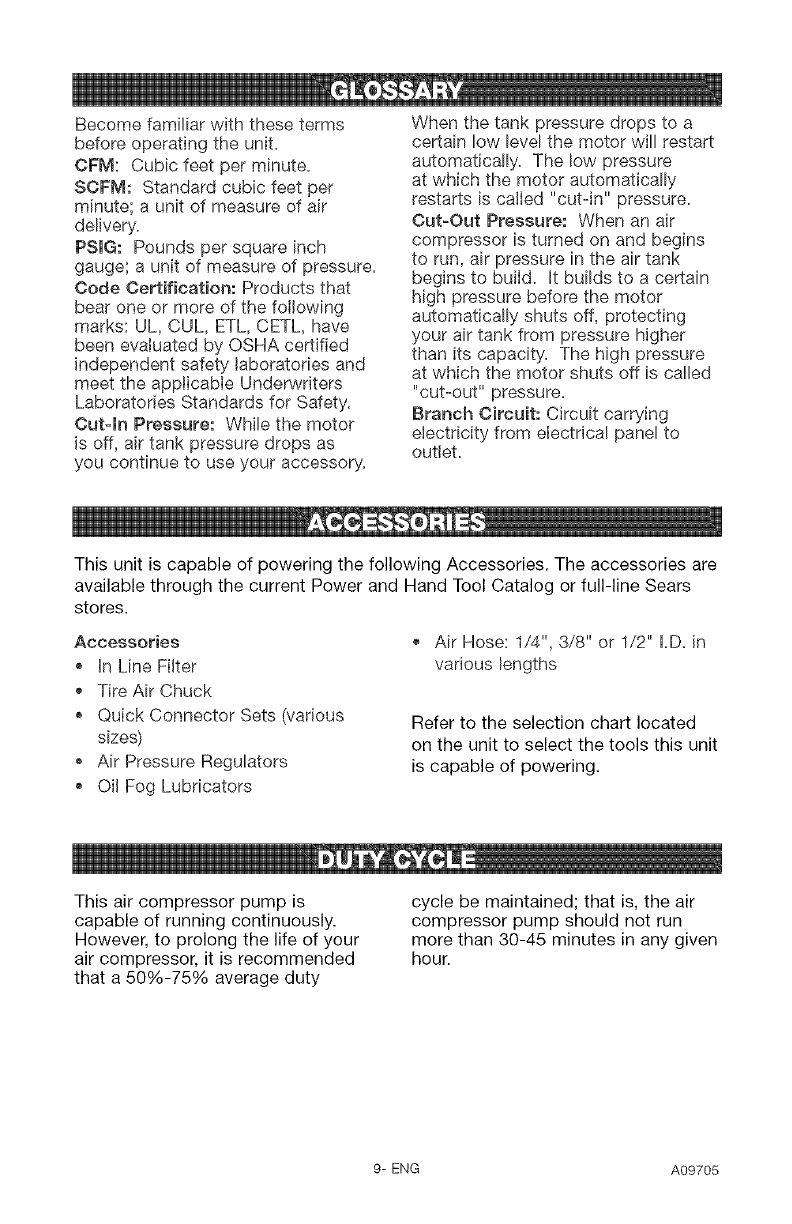 GLOSSARY

Become familiar with these terms before operating the unit.

CFM: Cubic feet per minute.

SCFM: Standard cubic feet per minute; a unit of measure of air delivery.

PSIG: Pounds per square inch gauge; a unit of measure of pressure.

Code Certification: Products that bear one or more of the following marks: UL, CUL, ETL, CETL, have been evaluated by OSHA certified independent safety laboratories and meet the applicable Underwriters Laboratories Standards for Safety.

Cut-In Pressure: While the motor is off, air tank pressure drops as you continue to use your accessory.

When the tank pressure drops to a certain low level the motor will restart automatically. The low pressure at which the motor automatically restarts is called "cut-in" pressure.

Cut-Out Pressure: When an air compressor is turned on and begins to run, air pressure in the air tank begins to build. It builds to a certain high pressure before the motor automatically shuts off, protecting your air tank from pressure higher than its capacity. The high pressure at which the motor shuts off is called "cut-out" pressure.

Branch Circuit: Circuit carrying electricity from electrical panel to outlet.

ACCESSORIES

This unit is capable of powering the following Accessories. The accessories are available through the current Power and Hand Tool Catalog or full-line Sears stores.

Accessories
• In Line Filter
• Tire Air Chuck
• Quick Connector Sets (various sizes)
• Air Pressure Regulators
• Oil Fog Lubricators
• Air Hose: 1/4", 3/8" or 1/2" I.D. in various lengths

Refer to the selection chart located on the unit to select the tools this unit is capable of powering.

DUTY CYCLE

This air compressor pump is capable of running continuously. However, to prolong the life of your air compressor, it is recommended that a 50%-75% average duty cycle be maintained; that is, the air compressor pump should not run more than 30-45 minutes in any given hour.

9- ENG

A09705